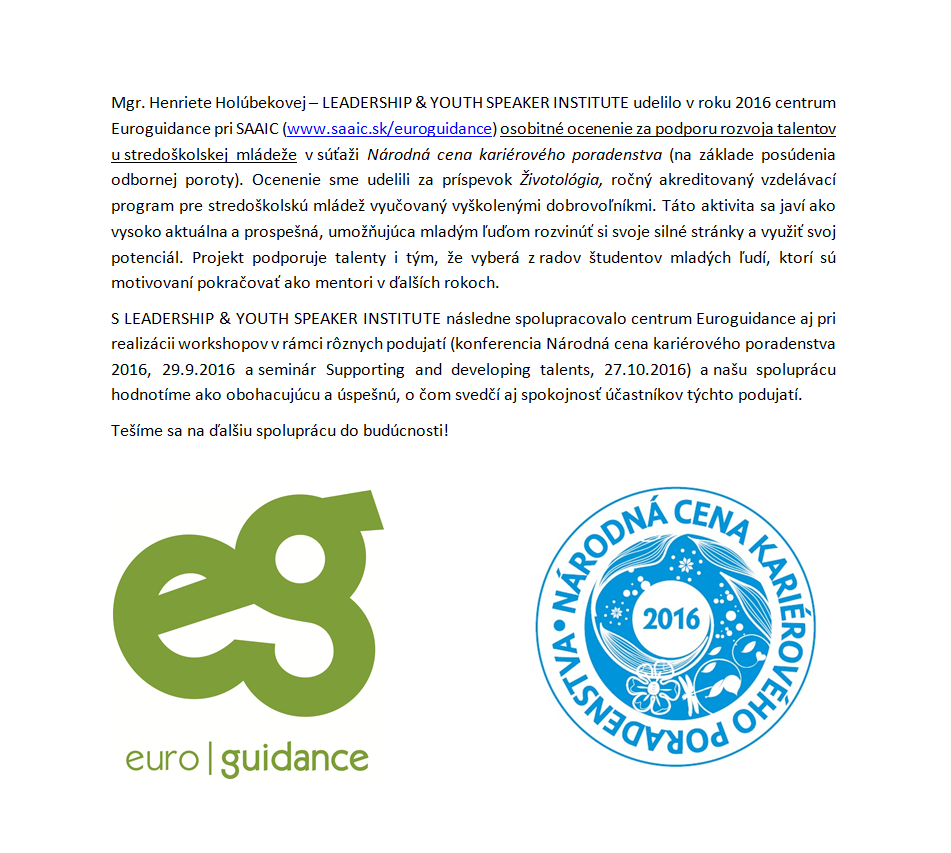 Mgr. Henriete Holúbekovej – LEADERSHIP & YOUTH SPEAKER INSTITUTE udelilo v roku 2016 centrum Euroguidance pri SAAIC (www.saaic.sk/euroguidance) osobitné ocenenie za podporu rozvoja talentov u stredoškolskej mládeže v súťaži Národná cena kariérového poradenstva (na základe posúdenia odbornej poroty). Ocenenie sme udelili za príspevok Životológia, ročný akreditovaný vzdelávací program pre stredoškolskú mládež vyučovaný vyškolenými dobrovoľníkmi. Táto aktivita sa javí ako vysoko aktuálna a prospešná, umožňujúca mladým ľuďom rozvinúť si svoje silné stránky a využiť svoj potenciál. Projekt podporuje talenty i tým, že vyberá z radov študentov mladých ľudí, ktorí sú motivovaní pokračovať ako mentori v ďalších rokoch.

S LEADERSHIP & YOUTH SPEAKER INSTITUTE následne spolupracovalo centrum Euroguidance aj pri realizácii workshopov v rámci rôznych podujatí (konferencia Národná cena kariérového poradenstva 2016, 29.9.2016 a seminár Supporting and developing talents, 27.10.2016) a našu spoluprácu hodnotíme ako obohacujúcu a úspešnú, o čom svedčí aj spokojnosť účastníkov týchto podujatí.

Tešíme sa na ďalšiu spoluprácu do budúcnosti!

eg
euro | guidance

NÁRODNÁ CENA KARIÉROVÉHO PORADENSTVA
2016